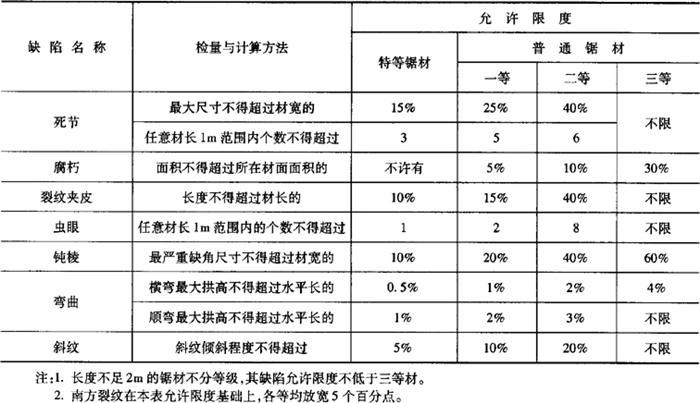 | 缺陷名称 | 检量与计算方法 | 允许限度 | | | |
|---|---|---|---|---|---|
| | | 特等锯材 | 普通锯材 | | |
| | | | 一等 | 二等 | 三等 |
| 死节 | 最大尺寸不得超过材宽的 | 15% | 25% | 40% | 不限 |
| | 任意材长 1m 范围内个数不得超过 | 3 | 5 | 6 | |
| 腐朽 | 面积不得超过所在材面面积的 | 不许有 | 5% | 10% | 30% |
| 裂纹夹皮 | 长度不得超过材长的 | 10% | 15% | 40% | 不限 |
| 虫眼 | 任意材长 1m 范围内的个数不得超过 | 1 | 2 | 8 | 不限 |
| 钝棱 | 最严重缺角尺寸不得超过材宽的 | 10% | 20% | 40% | 60% |
| 弯曲 | 横弯最大拱高不得超过水平长的 | 0.5% | 1% | 2% | 4% |
| | 顺弯最大拱高不得超过水平长的 | 1% | 2% | 3% | 不限 |
| 斜纹 | 斜纹倾斜程度不得超过 | 5% | 10% | 20% | 不限 |

注:1. 长度不足 2m 的锯材不分等级,其缺陷允许限度不低于三等材。
2. 南方裂纹在本表允许限度基础上,各等均放宽 5 个百分点。